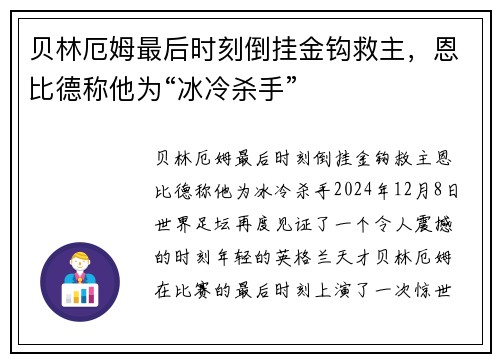 贝林厄姆最后时刻倒挂金钩救主，恩比德称他为“冰冷杀手”

贝林厄姆最后时刻倒挂金钩救主恩比德称他为冰冷杀手2024年12月8日世界足坛再度见证了一个令人震撼的时刻年轻的英格兰天才贝林厄姆在比赛的最后时刻上演了一次惊世